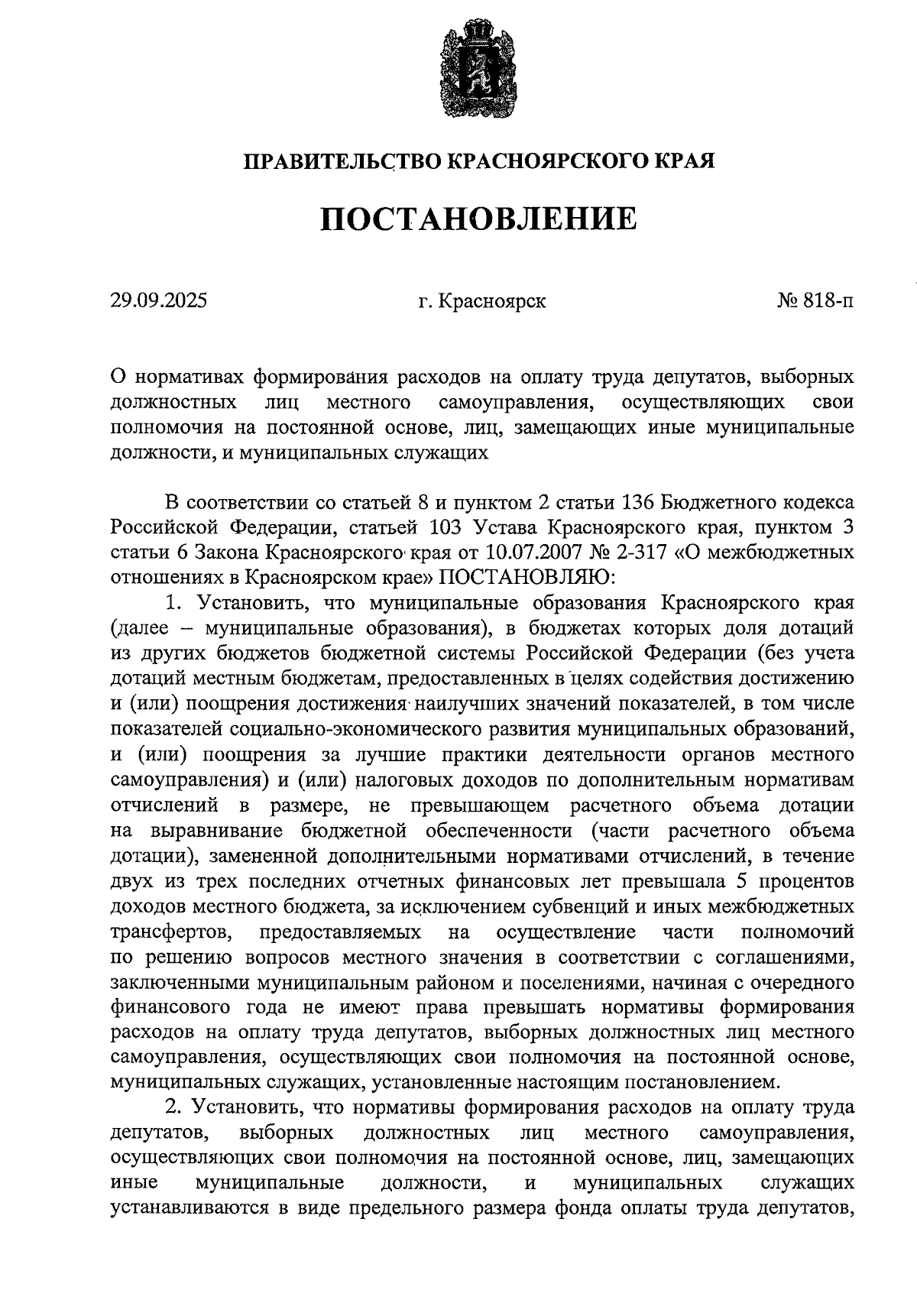 ПРАВИТЕЛЬСТВО КРАСНОЯРСКОГО КРАЯ

ПОСТАНОВЛЕНИЕ

29.09.2025 г. Красноярск № 818-п

О нормативах формирования расходов на оплату труда депутатов, выборных должностных лиц местного самоуправления, осуществляющих свои полномочия на постоянной основе, лиц, замещающих иные муниципальные должности, и муниципальных служащих

В соответствии со статьей 8 и пунктом 2 статьи 136 Бюджетного кодекса Российской Федерации, статьей 103 Устава Красноярского края, пунктом 3 статьи 6 Закона Красноярского края от 10.07.2007 № 2-317 «О межбюджетных отношениях в Красноярском крае» ПОСТАНОВЛЯЮ:

1. Установить, что муниципальные образования Красноярского края (далее – муниципальные образования), в бюджетах которых доля дотаций из других бюджетов бюджетной системы Российской Федерации (без учета дотаций местным бюджетам, предоставленных в целях содействия достижению и (или) поощрения достижения наилучших значений показателей, в том числе показателей социально-экономического развития муниципальных образований, и (или) поощрения за лучшие практики деятельности органов местного самоуправления) и (или) налоговых доходов по дополнительным нормативам отчислений в размере, не превышающем расчетного объема дотации на выравнивание бюджетной обеспеченности (части расчетного объема дотации), замененной дополнительными нормативами отчислений, в течение двух из трех последних отчетных финансовых лет превышала 5 процентов доходов местного бюджета, за исключением субвенций и иных межбюджетных трансфертов, предоставляемых на осуществление части полномочий по решению вопросов местного значения в соответствии с соглашениями, заключенными муниципальным районом и поселениями, начиная с очередного финансового года не имеют права превышать нормативы формирования расходов на оплату труда депутатов, выборных должностных лиц местного самоуправления, осуществляющих свои полномочия на постоянной основе, муниципальных служащих, установленные настоящим постановлением.

2. Установить, что нормативы формирования расходов на оплату труда депутатов, выборных должностных лиц местного самоуправления, осуществляющих свои полномочия на постоянной основе, лиц, замещающих иные муниципальные должности, и муниципальных служащих устанавливаются в виде предельного размера фонда оплаты труда депутатов,